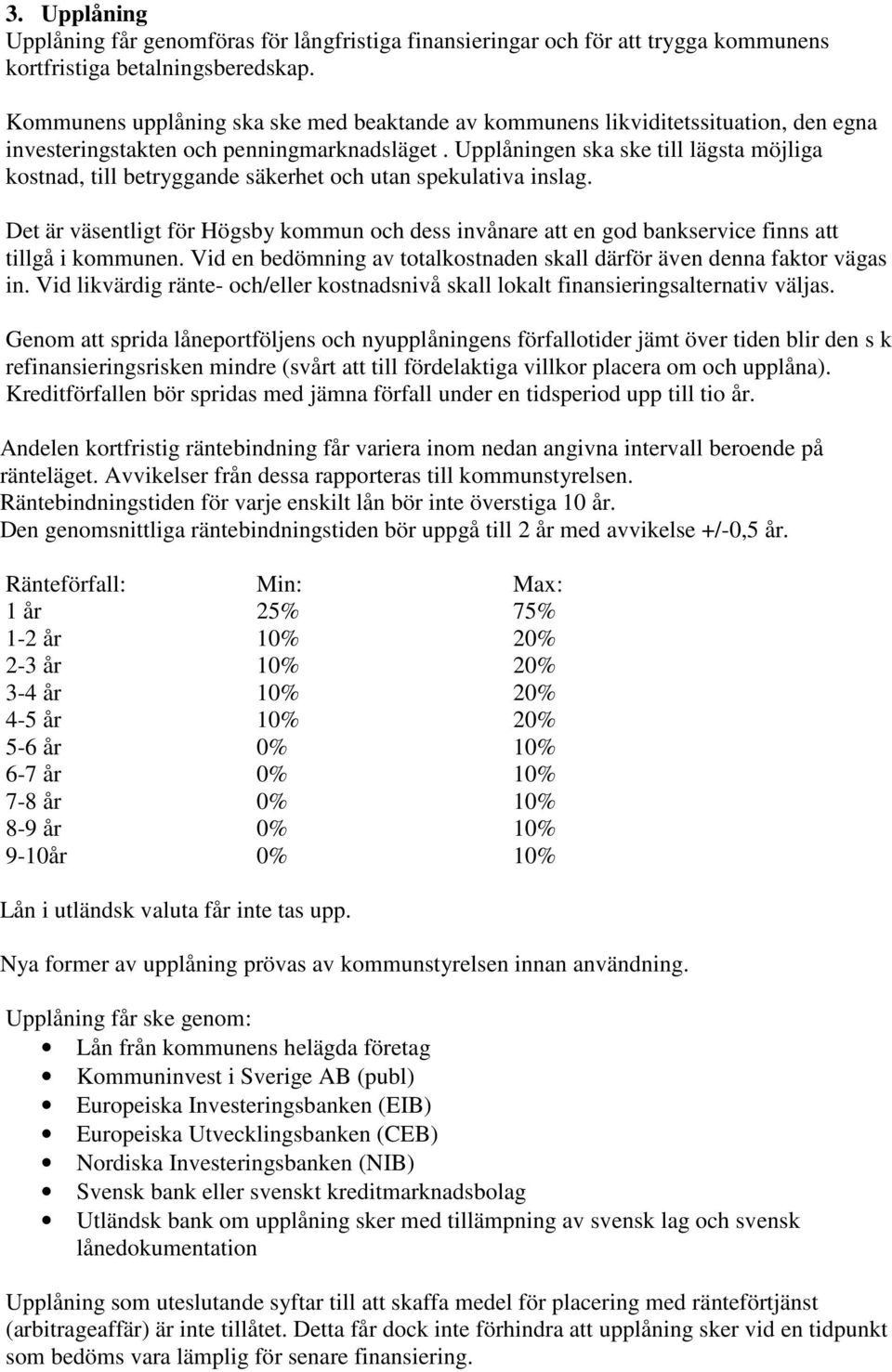 3. Upplåning
Upplåning får genomföras för långfristiga finansieringar och för att trygga kommunens kortfristiga betalningsberedskap.

Kommunens upplåning ska ske med beaktande av kommunens likviditetssituation, den egna investeringstakten och penningmarknadsläget . Upplåningen ska ske till lägsta möjliga kostnad, till betryggande säkerhet och utan spekulativa inslag.

Det är väsentligt för Högsby kommun och dess invånare att en god bankservice finns att tillgå i kommunen. Vid en bedömning av totalkostnaden skall därför även denna faktor vägas in. Vid likvärdig ränte- och/eller kostnadsnivå skall lokalt finansieringsalternativ väljas.

Genom att sprida låneportföljens och nyupplåningens förfallotider jämt över tiden blir den s k refinansieringsrisken mindre (svårt att till fördelaktiga villkor placera om och upplåna). Kreditförfallen bör spridas med jämna förfall under en tidsperiod upp till tio år.

Andelen kortfristig räntebindning får variera inom nedan angivna intervall beroende på ränteläget. Avvikelser från dessa rapporteras till kommunstyrelsen.
Räntebindningstiden för varje enskilt lån bör inte överstiga 10 år.
Den genomsnittliga räntebindningstiden bör uppgå till 2 år med avvikelse +/-0,5 år.

| Ränteförfall: | Min: | Max: |
|---|---|---|
| 1 år | 25% | 75% |
| 1-2 år | 10% | 20% |
| 2-3 år | 10% | 20% |
| 3-4 år | 10% | 20% |
| 4-5 år | 10% | 20% |
| 5-6 år | 0% | 10% |
| 6-7 år | 0% | 10% |
| 7-8 år | 0% | 10% |
| 8-9 år | 0% | 10% |
| 9-10år | 0% | 10% |

Lån i utländsk valuta får inte tas upp.

Nya former av upplåning prövas av kommunstyrelsen innan användning.

Upplåning får ske genom:
• Lån från kommunens helägda företag
• Kommuninvest i Sverige AB (publ)
• Europeiska Investeringsbanken (EIB)
• Europeiska Utvecklingsbanken (CEB)
• Nordiska Investeringsbanken (NIB)
• Svensk bank eller svenskt kreditmarknadsbolag
• Utländsk bank om upplåning sker med tillämpning av svensk lag och svensk lånedokumentation

Upplåning som uteslutande syftar till att skaffa medel för placering med ränteförtjänst (arbitrageaffär) är inte tillåtet. Detta får dock inte förhindra att upplåning sker vid en tidpunkt som bedöms vara lämplig för senare finansiering.